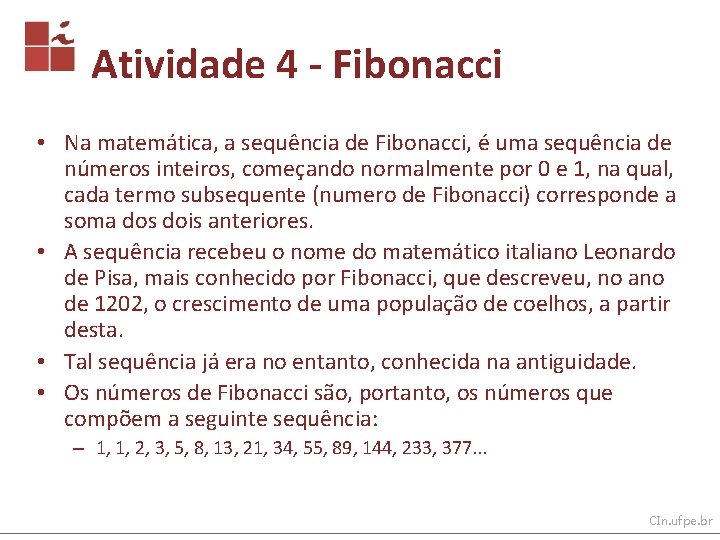 Atividade 4 - Fibonacci

• Na matemática, a sequência de Fibonacci, é uma sequência de números inteiros, começando normalmente por 0 e 1, na qual, cada termo subsequente (numero de Fibonacci) corresponde a soma dos dois anteriores.
• A sequência recebeu o nome do matemático italiano Leonardo de Pisa, mais conhecido por Fibonacci, que descreveu, no ano de 1202, o crescimento de uma população de coelhos, a partir desta.
• Tal sequência já era no entanto, conhecida na antiguidade.
• Os números de Fibonacci são, portanto, os números que compõem a seguinte sequência:
– 1, 1, 2, 3, 5, 8, 13, 21, 34, 55, 89, 144, 233, 377...

CIn.ufpe.br